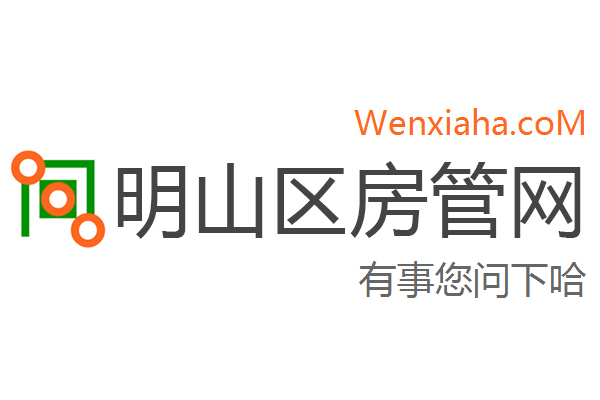 Wenxiaha.coM

明山区房管网

有事您问下哈